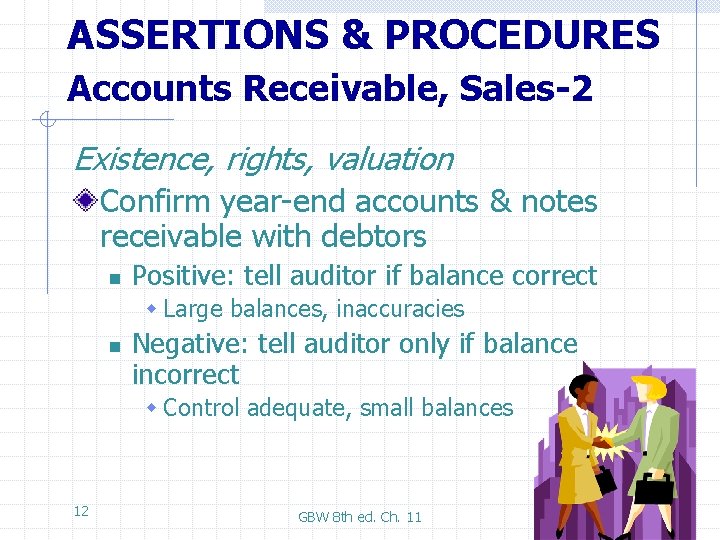 ASSERTIONS & PROCEDURES
Accounts Receivable, Sales-2

Existence, rights, valuation

Confirm year-end accounts & notes receivable with debtors

Positive: tell auditor if balance correct

Large balances, inaccuracies

Negative: tell auditor only if balance incorrect

Control adequate, small balances

12

GBW 8th ed. Ch. 11